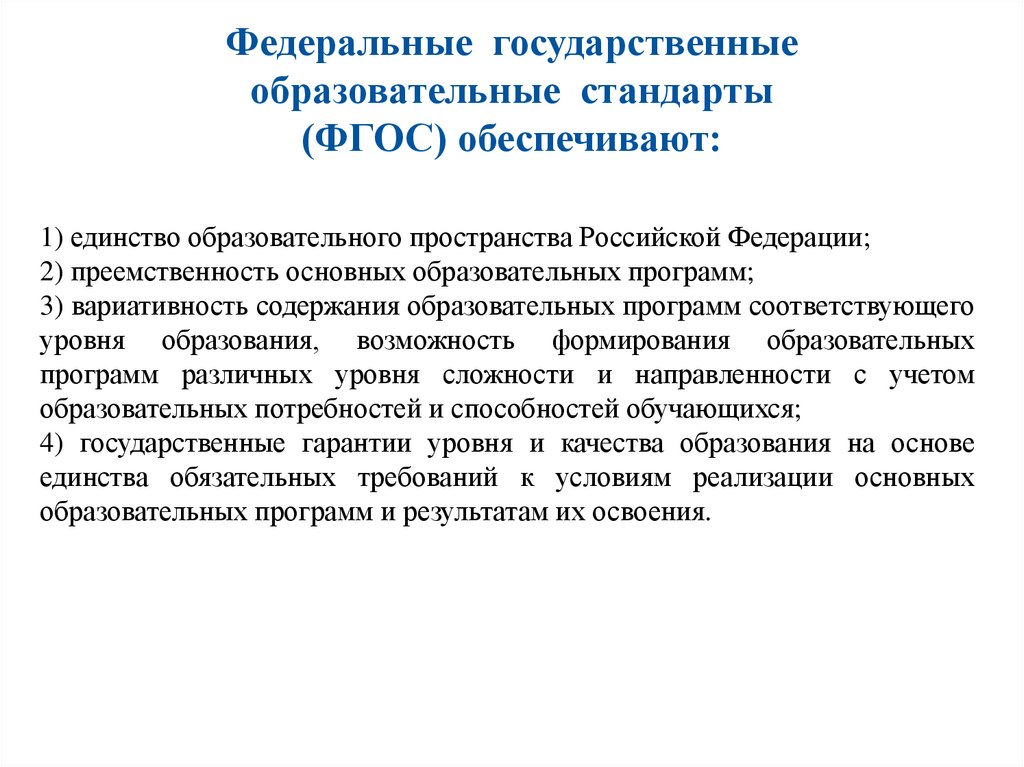 Федеральные государственные образовательные стандарты (ФГОС) обеспечивают:

1) единство образовательного пространства Российской Федерации;
2) преемственность основных образовательных программ;
3) вариативность содержания образовательных программ соответствующего уровня образования, возможность формирования образовательных программ различных уровня сложности и направленности с учетом образовательных потребностей и способностей обучающихся;
4) государственные гарантии уровня и качества образования на основе единства обязательных требований к условиям реализации основных образовательных программ и результатам их освоения.